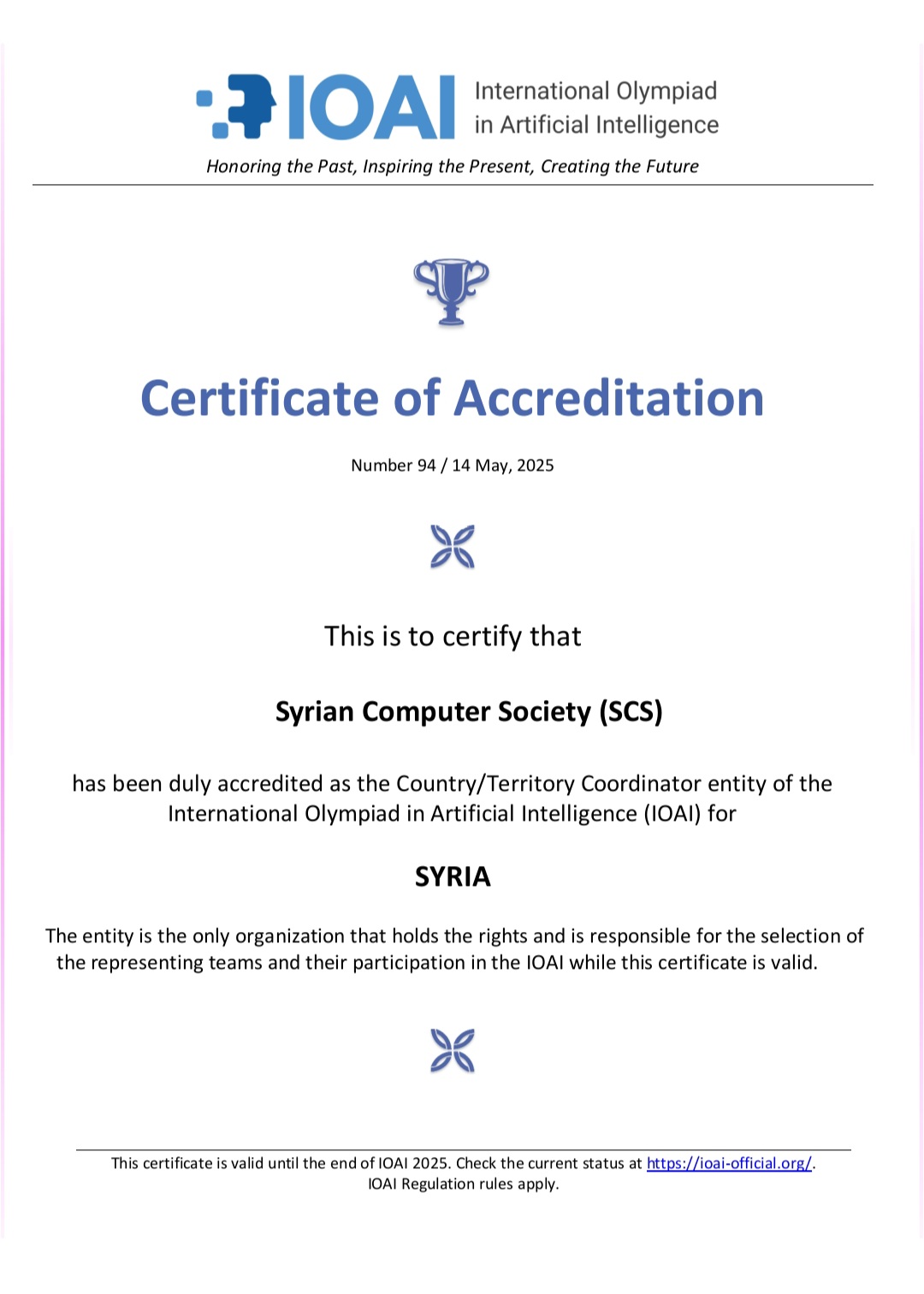 IOAI International Olympiad in Artificial Intelligence

Honoring the Past, Inspiring the Present, Creating the Future

Certificate of Accreditation

Number 94 / 14 May, 2025

This is to certify that

Syrian Computer Society (SCS)

has been duly accredited as the Country/Territory Coordinator entity of the International Olympiad in Artificial Intelligence (IOAI) for

SYRIA

The entity is the only organization that holds the rights and is responsible for the selection of the representing teams and their participation in the IOAI while this certificate is valid.

This certificate is valid until the end of IOAI 2025. Check the current status at https://ioai-official.org/. IOAI Regulation rules apply.